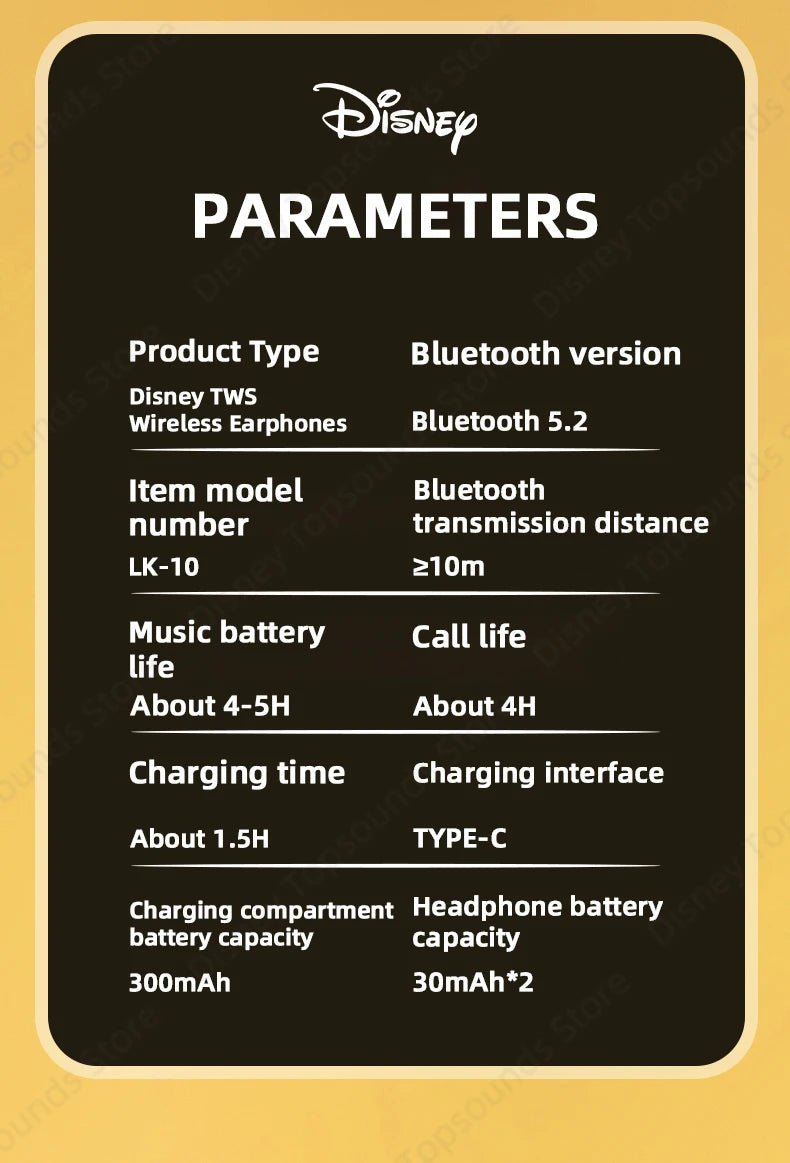 Disney

PARAMETERS

Product Type
Disney TWS Wireless Earphones

Bluetooth version
Bluetooth 5.2

Item model number
LK-10

Bluetooth transmission distance
≥10m

Music battery life
About 4-5H

Call life
About 4H

Charging time
About 1.5H

Charging interface
TYPE-C

Charging compartment battery capacity
300mAh

Headphone battery capacity
30mAh*2

Disney Topsounds Store